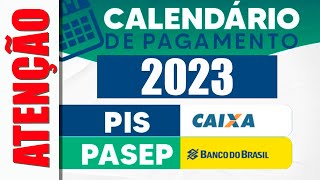 ATENÇÃO

CALENDÁRIO
DE PAGAMENTO

2023

PIS
CAIXA

PASEP
BANCO DO BRASIL